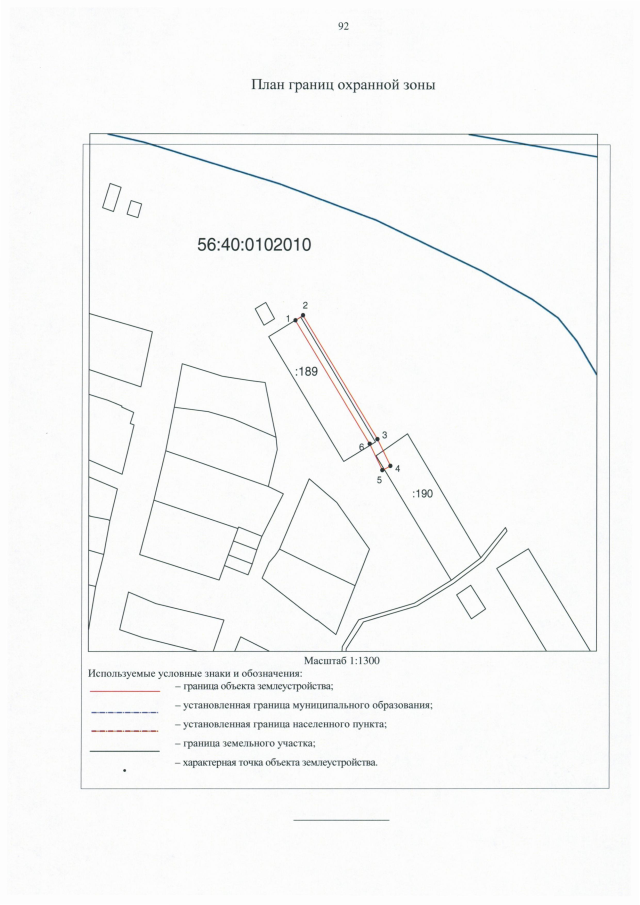 92

План границ охранной зоны

56:40:0102010

1
2
:189
3
6
4
5
:190

Масштаб 1:1300

Используемые условные знаки и обозначения:
– граница объекта землеустройства;
– установленная граница муниципального образования;
– установленная граница населенного пункта;
– граница земельного участка;
– характерная точка объекта землеустройства.